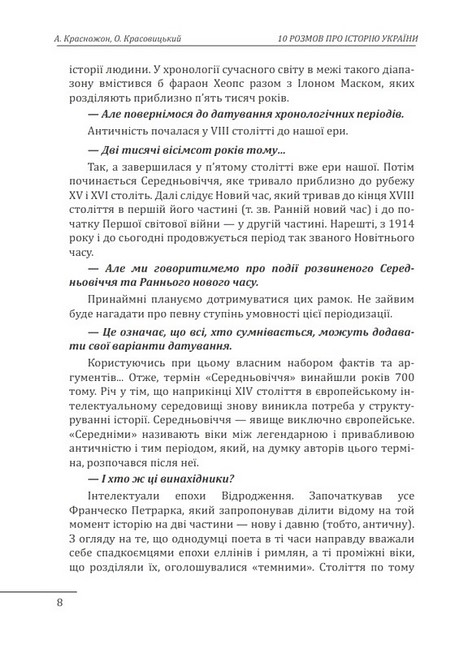 А. Красножон, О. Красовицький

10 РОЗМОВ ПРО ІСТОРІЮ УКРАЇНИ

історії людини. У хронології сучасного світу в межі такого діапазону вмістився б фараон Хеопс разом з Ілоном Маском, яких розділяють приблизно п'ять тисяч років.

— Але повернімося до датування хронологічних періодів.

Античність почалася у VIII столітті до нашої ери.

— Дві тисячі вісімсот років тому...

Так, а завершилася у п'ятому столітті вже ери нашої. Потім починається Середньовіччя, яке тривало приблизно до рубежу XV і XVI століть. Далі слідує Новий час, який тривав до кінця XVIII століття в першій його частині (т. зв. Ранній новий час) і до початку Першої світової війни — у другій частині. Нарешті, з 1914 року і до сьогодні продовжується період так званого Новітнього часу.

— Але ми говоритимемо про події розвиненого Середньовіччя та Раннього нового часу.

Принаймні плануємо дотримуватися цих рамок. Не зайвим буде нагадати про певну ступінь умовності цієї періодизації.

— Це означає, що всі, хто сумнівається, можуть додавати свої варіанти датування.

Користуючись при цьому власним набором фактів та аргументів... Отже, термін «Середньовіччя» винайшли років 700 тому. Річ у тім, що наприкінці XIV століття в європейському інтелектуальному середовищі знову виникла потреба у структуруванні історії. Середньовіччя — явище виключно європейське. «Середніми» називають віки між легендарною і привабливою античністю і тим періодом, який, на думку авторів цього терміна, розпочався після неї.

— І хто ж ці винахідники?

Інтелектуали епохи Відродження. Започаткував усе Франческо Петрарка, який запропонував ділити відому на той момент історію на дві частини — нову і давню (тобто, античну). З огляду на те, що однодумці поета в ті часи направду вважали себе спадкоємцями епохи еллінів і римлян, а ті проміжні віки, що розділяли їх, оголошувалися «темними». Століття по тому

8